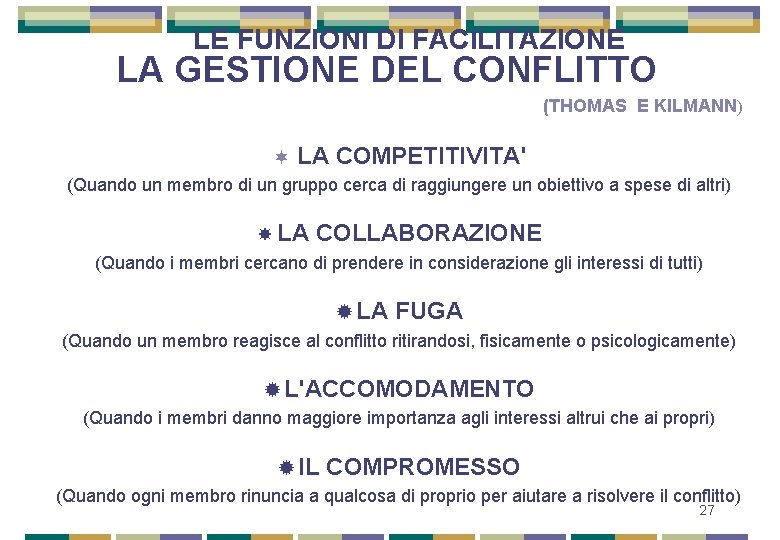 LE FUNZIONI DI FACILITAZIONE
LA GESTIONE DEL CONFLITTO

(THOMAS E KILMANN)

LA COMPETITIVITA'
(Quando un membro di un gruppo cerca di raggiungere un obiettivo a spese di altri)

LA COLLABORAZIONE
(Quando i membri cercano di prendere in considerazione gli interessi di tutti)

LA FUGA
(Quando un membro reagisce al conflitto ritirandosi, fisicamente o psicologicamente)

L'ACCOMODAMENTO
(Quando i membri danno maggiore importanza agli interessi altrui che ai propri)

IL COMPROMESSO
(Quando ogni membro rinuncia a qualcosa di proprio per aiutare a risolvere il conflitto)

27